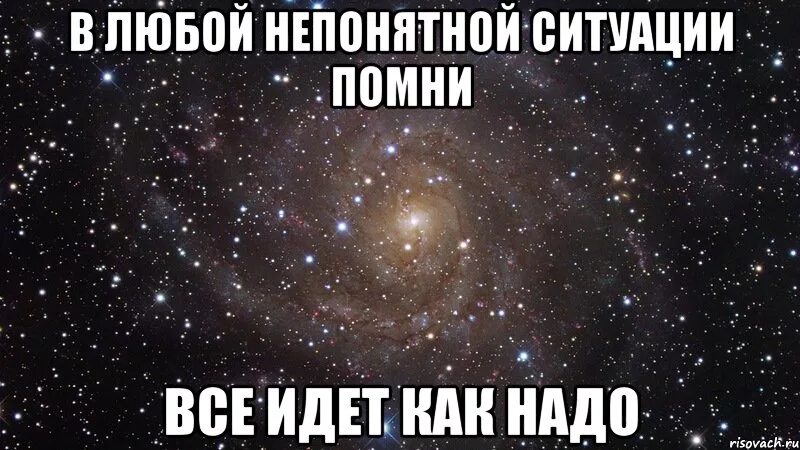 В ЛЮБОЙ НЕПОНЯТНОЙ СИТУАЦИИ ПОМНИ

ВСЕ ИДЕТ КАК НАДО

risovach.ru